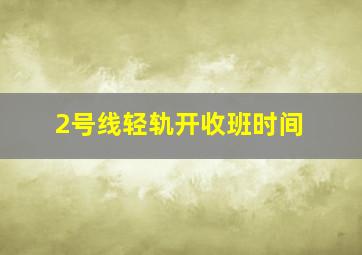 2号线轻轨开收班时间